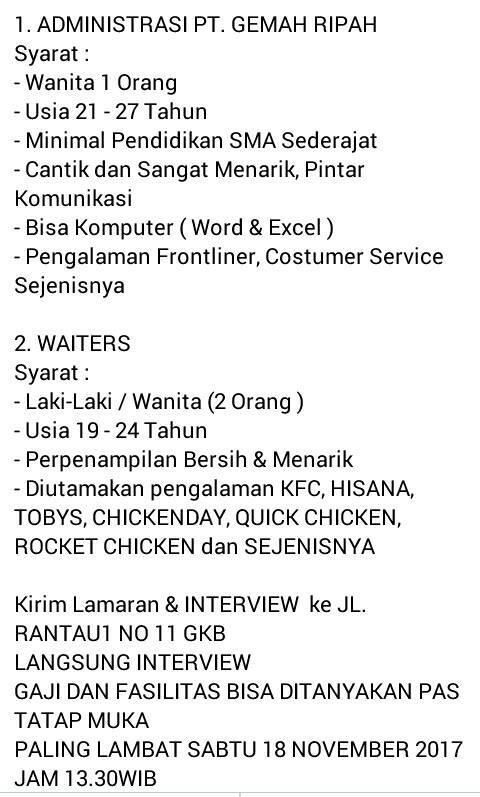 1. ADMINISTRASI PT. GEMAH RIPAH
Syarat :
- Wanita 1 Orang
- Usia 21 - 27 Tahun
- Minimal Pendidikan SMA Sederajat
- Cantik dan Sangat Menarik, Pintar Komunikasi
- Bisa Komputer ( Word & Excel )
- Pengalaman Frontliner, Costumer Service Sejenisnya

2. WAITERS
Syarat :
- Laki-Laki / Wanita (2 Orang )
- Usia 19 - 24 Tahun
- Perpenampilan Bersih & Menarik
- Diutamakan pengalaman KFC, HISANA, TOBYS, CHICKENDAY, QUICK CHICKEN, ROCKET CHICKEN dan SEJENISNYA

Kirim Lamaran & INTERVIEW ke JL. RANTAU1 NO 11 GKB
LANGSUNG INTERVIEW
GAJI DAN FASILITAS BISA DITANYAKAN PAS TATAP MUKA
PALING LAMBAT SABTU 18 NOVEMBER 2017 JAM 13.30WIB